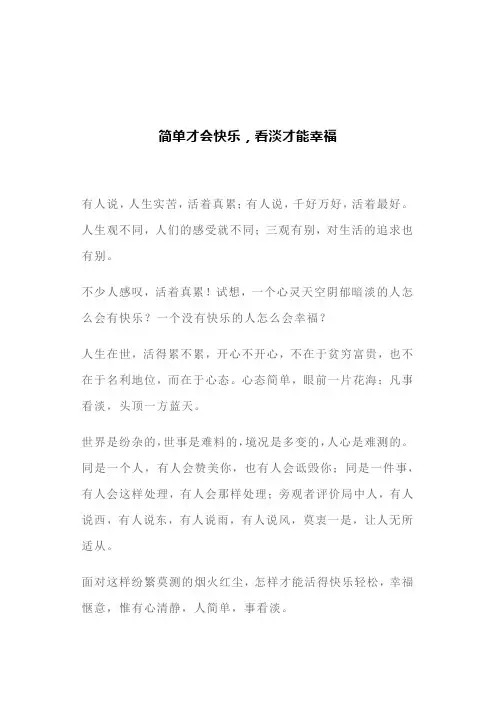 简单才会快乐，看淡才能幸福

有人说，人生实苦，活着真累；有人说，千好万好，活着最好。人生观不同，人们的感受就不同；三观有别，对生活的追求也有别。

不少人感叹，活着真累！试想，一个心灵天空阴郁暗淡的人怎么会有快乐？一个没有快乐的人怎么会幸福？

人生在世，活得累不累，开心不开心，不在于贫穷富贵，也不在于名利地位，而在于心态。心态简单，眼前一片花海；凡事看淡，头顶一方蓝天。

世界是纷杂的，世事是难料的，境况是多变的，人心是难测的。同是一个人，有人会赞美你，也有人会诋毁你；同是一件事，有人会这样处理，有人会那样处理；旁观者评价局中人，有人说西，有人说东，有人说雨，有人说风，莫衷一是，让人无所适从。

面对这样纷繁莫测的烟火红尘，怎样才能活得快乐轻松，幸福惬意，惟有心清静，人简单，事看淡。